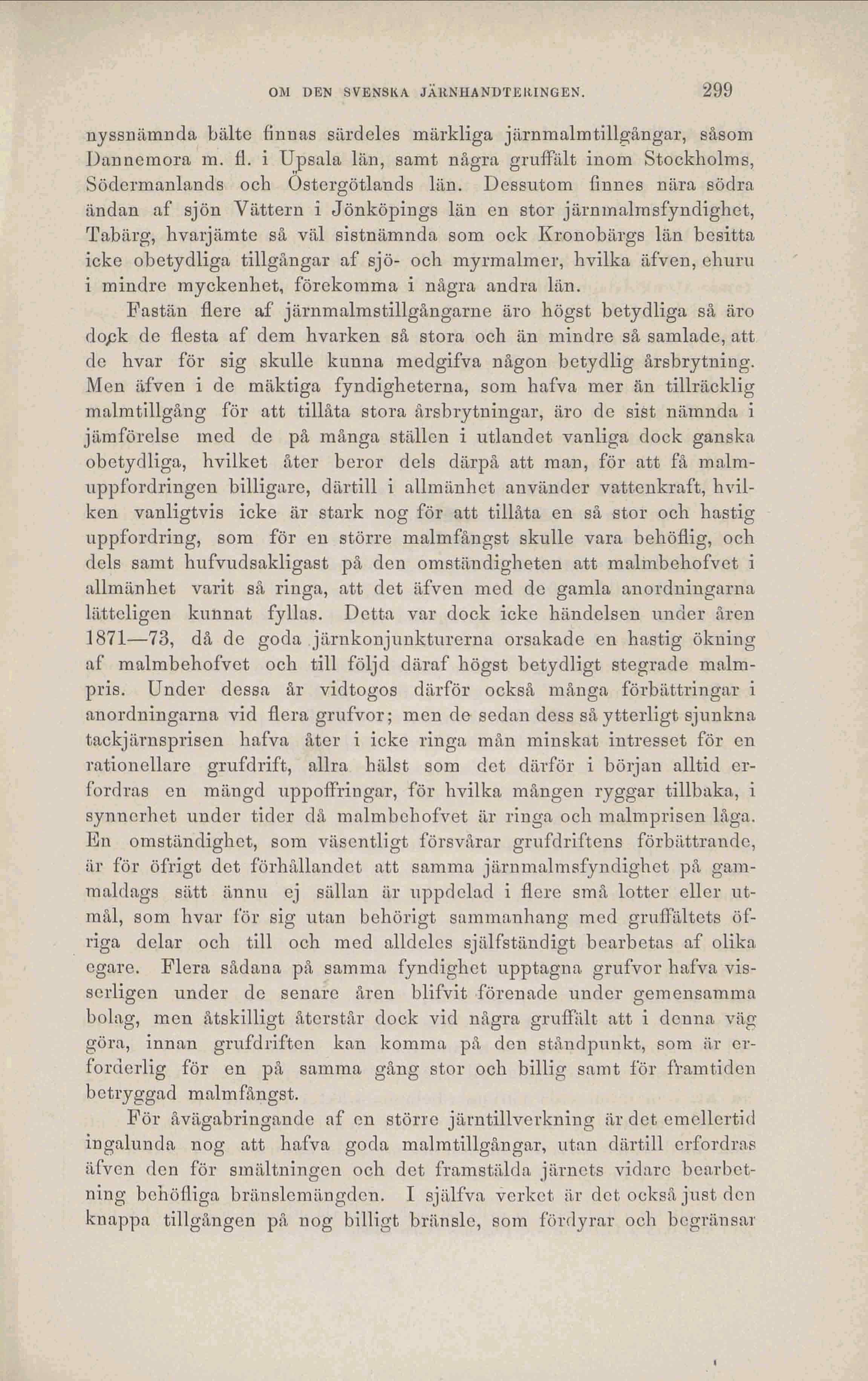 OM DEN SVENSKA JÄRNHANDTERINGEN. 299

nyssnämnda bälte finnas särdeles märkliga järnmalmtillgångar, såsom Dannemora m. fl. i Upsala län, samt några gruffält inom Stockholms, Södermanlands och Östergötlands län. Dessutom finnes nära södra ändan af sjön Vättern i Jönköpings län en stor järnmalmsfyndighet, Tabärg, hvarjämte så väl sistnämnda som ock Kronobärgs län besitta icke obetydliga tillgångar af sjö- och myrmalmer, hvilka äfven, ehuru i mindre myckenhet, förekomma i några andra län.

Fastän flere af järnmalmstillgångarne äro högst betydliga så äro dock de flesta af dem hvarken så stora och än mindre så samlade, att de hvar för sig skulle kunna medgifva någon betydlig årsbrytning. Men äfven i de mäktiga fyndigheterna, som hafva mer än tillräcklig malmtillgång för att tillåta stora årsbrytningar, äro de sist nämnda i jämförelse med de på många ställen i utlandet vanliga dock ganska obetydliga, hvilket åter beror dels därpå att man, för att få malmuppfordringen billigare, därtill i allmänhet använder vattenkraft, hvilken vanligtvis icke är stark nog för att tillåta en så stor och hastig uppfordring, som för en större malmfångst skulle vara behöflig, och dels samt hufvudsakligast på den omständigheten att malmbehofvet i allmänhet varit så ringa, att det äfven med de gamla anordningarna lätteligen kunnat fyllas. Detta var dock icke händelsen under åren 1871—73, då de goda järnkonjunkturerna orsakade en hastig ökning af malmbehofvet och till följd däraf högst betydligt stegrade malmpris. Under dessa år vidtogos därför också många förbättringar i anordningarna vid flera grufvor; men de sedan dess så ytterligt sjunkna tackjärnsprisen hafva åter i icke ringa mån minskat intresset för en rationellare grufdrift, allra hälst som det därför i början alltid erfordras en mängd uppoffringar, för hvilka mången ryggar tillbaka, i synnerhet under tider då malmbehofvet är ringa och malmprisen låga. En omständighet, som väsentligt försvårar grufdriftens förbättrande, är för öfrigt det förhållandet att samma järnmalmsfyndighet på gammaldags sätt ännu ej sällan är uppdelad i flere små lotter eller utmål, som hvar för sig utan behörigt sammanhang med gruffältets öfriga delar och till och med alldeles själfständigt bearbetas af olika egare. Flera sådana på samma fyndighet upptagna grufvor hafva visserligen under de senare åren blifvit förenade under gemensamma bolag, men åtskilligt återstår dock vid några gruffält att i denna väg göra, innan grufdriften kan komma på den ståndpunkt, som är erforderlig för en på samma gång stor och billig samt för framtiden betryggad malmfångst.

För åvägabringande af en större järntillverkning är det emellertid ingalunda nog att hafva goda malmtillgångar, utan därtill erfordras äfven den för smältningen och det framstälda järnets vidare bearbetning behöfliga bränslemängden. I själfva verket är det också just den knappa tillgången på nog billigt bränsle, som fördyrar och begränsar